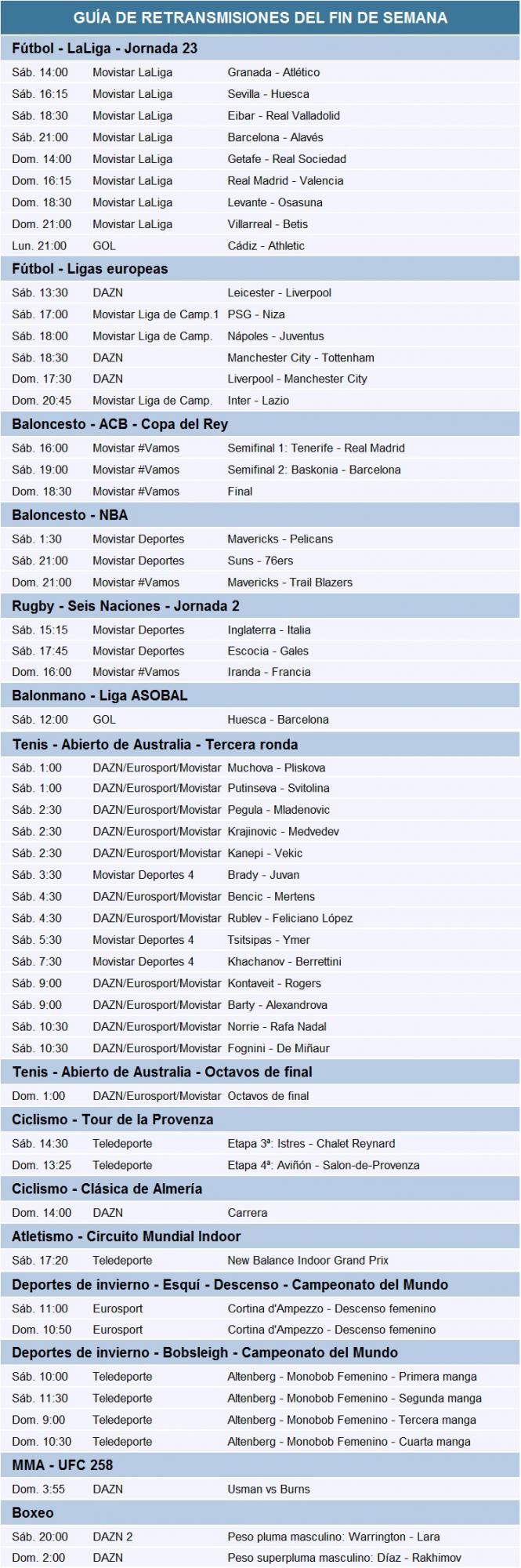 GUÍA DE RETRANSMISIONES DEL FIN DE SEMANA

Fútbol - LaLiga - Jornada 23

| | | |
|---|---|---|
| Sáb. 14:00 | Movistar LaLiga | Granada - Atlético |
| Sáb. 16:15 | Movistar LaLiga | Sevilla - Huesca |
| Sáb. 18:30 | Movistar LaLiga | Eibar - Real Valladolid |
| Sáb. 21:00 | Movistar LaLiga | Barcelona - Alavés |
| Dom. 14:00 | Movistar LaLiga | Getafe - Real Sociedad |
| Dom. 16:15 | Movistar LaLiga | Real Madrid - Valencia |
| Dom. 18:30 | Movistar LaLiga | Levante - Osasuna |
| Dom. 21:00 | Movistar LaLiga | Villarreal - Betis |
| Lun. 21:00 | GOL | Cádiz - Athletic |

Fútbol - Ligas europeas

| | | |
|---|---|---|
| Sáb. 13:30 | DAZN | Leicester - Liverpool |
| Sáb. 17:00 | Movistar Liga de Camp.1 | PSG - Niza |
| Sáb. 18:00 | Movistar Liga de Camp. | Nápoles - Juventus |
| Sáb. 18:30 | DAZN | Manchester City - Tottenham |
| Dom. 17:30 | DAZN | Liverpool - Manchester City |
| Dom. 20:45 | Movistar Liga de Camp. | Inter - Lazio |

Baloncesto - ACB - Copa del Rey

| | | |
|---|---|---|
| Sáb. 16:00 | Movistar #Vamos | Semifinal 1: Tenerife - Real Madrid |
| Sáb. 19:00 | Movistar #Vamos | Semifinal 2: Baskonia - Barcelona |
| Dom. 18:30 | Movistar #Vamos | Final |

Baloncesto - NBA

| | | |
|---|---|---|
| Sáb. 1:30 | Movistar Deportes | Mavericks - Pelicans |
| Sáb. 21:00 | Movistar Deportes | Suns - 76ers |
| Dom. 21:00 | Movistar #Vamos | Mavericks - Trail Blazers |

Rugby - Seis Naciones - Jornada 2

| | | |
|---|---|---|
| Sáb. 15:15 | Movistar Deportes | Inglaterra - Italia |
| Sáb. 17:45 | Movistar Deportes | Escocia - Gales |
| Dom. 16:00 | Movistar #Vamos | Iranda - Francia |

Balonmano - Liga ASOBAL

| | | |
|---|---|---|
| Sáb. 12:00 | GOL | Huesca - Barcelona |

Tenis - Abierto de Australia - Tercera ronda

| | | |
|---|---|---|
| Sáb. 1:00 | DAZN/Eurosport/Movistar | Muchova - Pliskova |
| Sáb. 1:00 | DAZN/Eurosport/Movistar | Putinseva - Svitolina |
| Sáb. 2:30 | DAZN/Eurosport/Movistar | Pegula - Mladenovic |
| Sáb. 2:30 | DAZN/Eurosport/Movistar | Krajinovic - Medvedev |
| Sáb. 2:30 | DAZN/Eurosport/Movistar | Kanepi - Vekic |
| Sáb. 3:30 | Movistar Deportes 4 | Brady - Juvan |
| Sáb. 4:30 | DAZN/Eurosport/Movistar | Bencic - Mertens |
| Sáb. 4:30 | DAZN/Eurosport/Movistar | Rublev - Feliciano López |
| Sáb. 5:30 | Movistar Deportes 4 | Tsitsipas - Ymer |
| Sáb. 7:30 | Movistar Deportes 4 | Khachanov - Berrettini |
| Sáb. 9:00 | DAZN/Eurosport/Movistar | Kontaveit - Rogers |
| Sáb. 9:00 | DAZN/Eurosport/Movistar | Barty - Alexandrova |
| Sáb. 10:30 | DAZN/Eurosport/Movistar | Norrie - Rafa Nadal |
| Sáb. 10:30 | DAZN/Eurosport/Movistar | Fognini - De Miñaur |

Tenis - Abierto de Australia - Octavos de final

| | | |
|---|---|---|
| Dom. 1:00 | DAZN/Eurosport/Movistar | Octavos de final |

Ciclismo - Tour de la Provenza

| | | |
|---|---|---|
| Sáb. 14:30 | Teledeporte | Etapa 3ª: Istres - Chalet Reynard |
| Dom. 13:25 | Teledeporte | Etapa 4ª: Aviñón - Salon-de-Provenza |

Ciclismo - Clásica de Almería

| | | |
|---|---|---|
| Dom. 14:00 | DAZN | Carrera |

Atletismo - Circuito Mundial Indoor

| | | |
|---|---|---|
| Sáb. 17:20 | Teledeporte | New Balance Indoor Grand Prix |

Deportes de invierno - Esquí - Descenso - Campeonato del Mundo

| | | |
|---|---|---|
| Sáb. 11:00 | Eurosport | Cortina d'Ampezzo - Descenso femenino |
| Dom. 10:50 | Eurosport | Cortina d'Ampezzo - Descenso femenino |

Deportes de invierno - Bobsleigh - Campeonato del Mundo

| | | |
|---|---|---|
| Sáb. 10:00 | Teledeporte | Altenberg - Monobob Femenino - Primera manga |
| Sáb. 11:30 | Teledeporte | Altenberg - Monobob Femenino - Segunda manga |
| Dom. 9:00 | Teledeporte | Altenberg - Monobob Femenino - Tercera manga |
| Dom. 10:30 | Teledeporte | Altenberg - Monobob Femenino - Cuarta manga |

MMA - UFC 258

| | | |
|---|---|---|
| Dom. 3:55 | DAZN | Usman vs Burns |

Boxeo

| | | |
|---|---|---|
| Sáb. 20:00 | DAZN 2 | Peso pluma masculino: Warrington - Lara |
| Dom. 2:00 | DAZN | Peso superpluma masculino: Díaz - Rakhimov |